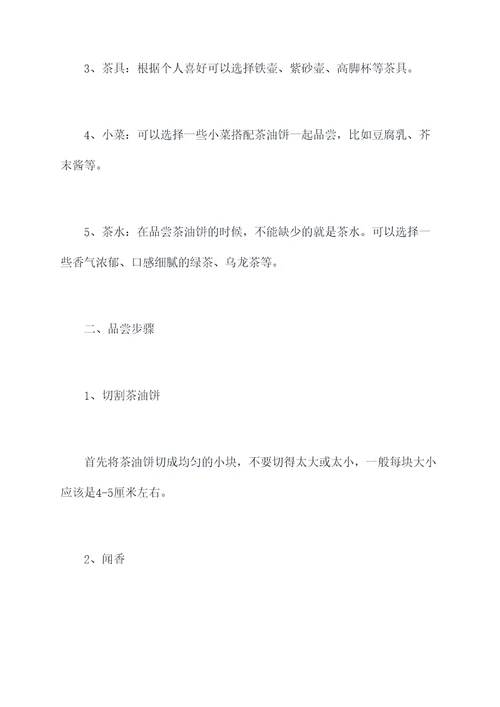 3、茶具：根据个人喜好可以选择铁壶、紫砂壶、高脚杯等茶具。

4、小菜：可以选择一些小菜搭配茶油饼一起品尝，比如豆腐乳、芥末酱等。

5、茶水：在品尝茶油饼的时候，不能缺少的就是茶水。可以选择一些香气浓郁、口感细腻的绿茶、乌龙茶等。

二、品尝步骤

1、切割茶油饼

首先将茶油饼切成均匀的小块，不要切得太大或太小，一般每块大小应该是4-5厘米左右。

2、闻香